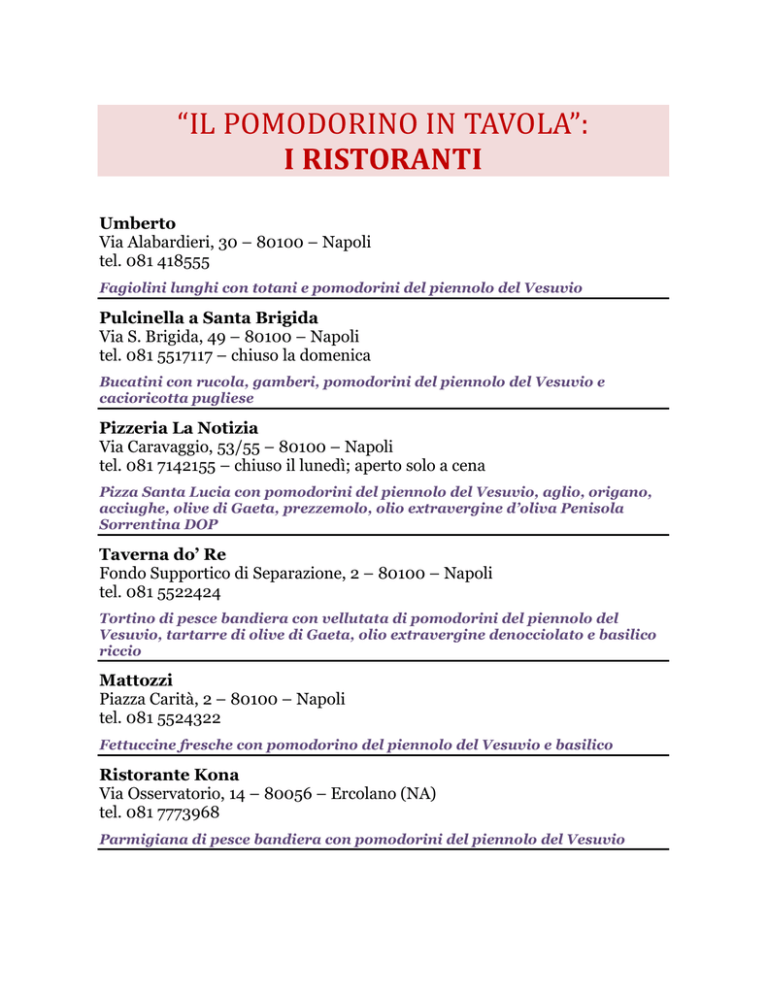 “IL POMODORINO IN TAVOLA”:
I RISTORANTI

Umberto
Via Alabardieri, 30 – 80100 – Napoli
tel. 081 418555

Fagiolini lunghi con totani e pomodorini del piennolo del Vesuvio

Pulcinella a Santa Brigida
Via S. Brigida, 49 – 80100 – Napoli
tel. 081 5517117 – chiuso la domenica

Bucatini con rucola, gamberi, pomodorini del piennolo del Vesuvio e cacioricotta pugliese

Pizzeria La Notizia
Via Caravaggio, 53/55 – 80100 – Napoli
tel. 081 7142155 – chiuso il lunedì; aperto solo a cena

Pizza Santa Lucia con pomodorini del piennolo del Vesuvio, aglio, origano, acciughe, olive di Gaeta, prezzemolo, olio extravergine d’oliva Penisola Sorrentina DOP

Taverna do’ Re
Fondo Supportico di Separazione, 2 – 80100 – Napoli
tel. 081 5522424

Tortino di pesce bandiera con vellutata di pomodorini del piennolo del Vesuvio, tartarre di olive di Gaeta, olio extravergine denocciolato e basilico riccio

Mattozzi
Piazza Carità, 2 – 80100 – Napoli
tel. 081 5524322

Fettuccine fresche con pomodorino del piennolo del Vesuvio e basilico

Ristorante Kona
Via Osservatorio, 14 – 80056 – Ercolano (NA)
tel. 081 7773968

Parmigiana di pesce bandiera con pomodorini del piennolo del Vesuvio